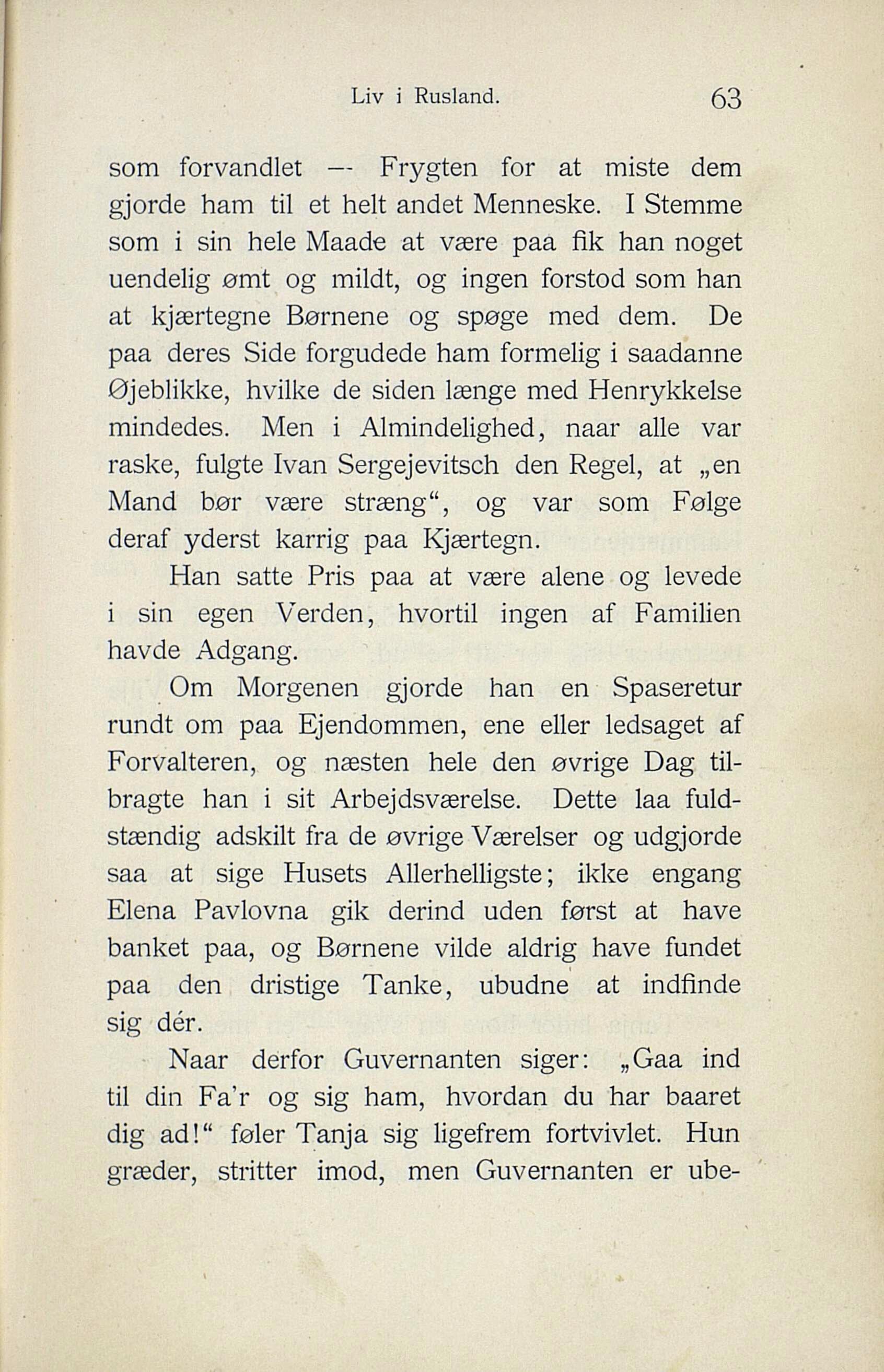 Liv i Rusland. 63

som forvandlet — Frygten for at miste dem gjorde ham til et helt andet Menneske. I Stemme som i sin hele Maade at være paa fik han noget uendelig ømt og mildt, og ingen forstod som han at kjærtegne Børnene og spøge med dem. De paa deres Side forgudede ham formelig i saadanne Øjeblikke, hvilke de siden længe med Henrykkelse mindedes. Men i Almindelighed, naar alle var raske, fulgte Ivan Sergejevitsch den Regel, at „en Mand bør være stræng“, og var som Følge deraf yderst karrig paa Kjærtegn.

Han satte Pris paa at være alene og levede i sin egen Verden, hvortil ingen af Familien havde Adgang.

Om Morgenen gjorde han en Spaseretur rundt om paa Ejendommen, ene eller ledsaget af Forvalteren, og næsten hele den øvrige Dag tilbragte han i sit Arbejdsværelse. Dette laa fuldstændig adskilt fra de øvrige Værelser og udgjorde saa at sige Husets Allerhelligste; ikke engang Elena Pavlovna gik derind uden først at have banket paa, og Børnene vilde aldrig have fundet paa den dristige Tanke, ubudne at indfinde sig dér.

Naar derfor Guvernanten siger: „Gaa ind til din Fa'r og sig ham, hvordan du har baaret dig ad!“ føler Tanja sig ligefrem fortvivlet. Hun græder, stritter imod, men Guvernanten er ube-